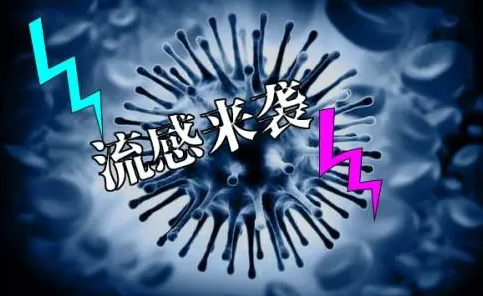 流感来袭